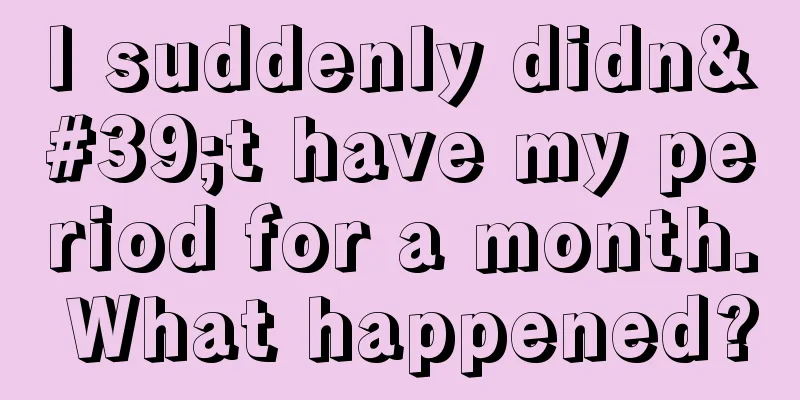 I suddenly didn&#39;t have my period for a month. What happened?